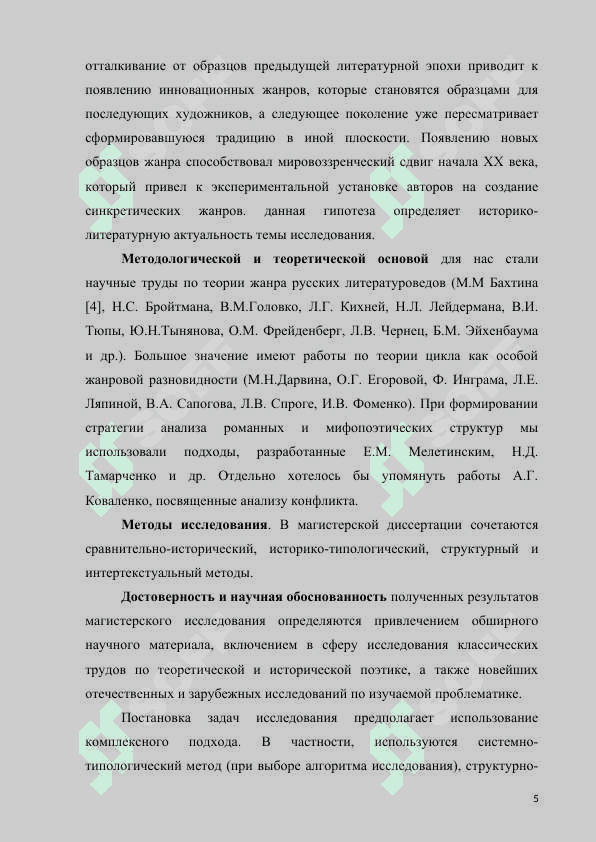 отталкивание от образцов предыдущей литературной эпохи приводит к появлению инновационных жанров, которые становятся образцами для последующих художников, а следующее поколение уже пересматривает сформировавшуюся традицию в иной плоскости. Появлению новых образцов жанра способствовал мировоззренческий сдвиг начала XX века, который привел к экспериментальной установке авторов на создание синкретических жанров. данная гипотеза определяет историко-литературную актуальность темы исследования.

**Методологической и теоретической основой** для нас стали научные труды по теории жанра русских литературоведов (М.М Бахтина [4], Н.С. Бройтмана, В.М.Головко, Л.Г. Кихней, Н.Л. Лейдермана, В.И. Тюпы, Ю.Н.Тынянова, О.М. Фрейденберг, Л.В. Чернец, Б.М. Эйхенбаума и др.). Большое значение имеют работы по теории цикла как особой жанровой разновидности (М.Н.Дарвина, О.Г. Егоровой, Ф. Инграма, Л.Е. Ляпиной, В.А. Сапогова, Л.В. Спроге, И.В. Фоменко). При формировании стратегии анализа романных и мифопоэтических структур мы использовали подходы, разработанные Е.М. Мелетинским, Н.Д. Тамарченко и др. Отдельно хотелось бы упомянуть работы А.Г. Коваленко, посвященные анализу конфликта.

**Методы исследования**. В магистерской диссертации сочетаются сравнительно-исторический, историко-типологический, структурный и интертекстуальный методы.

**Достоверность и научная обоснованность** полученных результатов магистерского исследования определяются привлечением обширного научного материала, включением в сферу исследования классических трудов по теоретической и исторической поэтике, а также новейших отечественных и зарубежных исследований по изучаемой проблематике.

Постановка задач исследования предполагает использование комплексного подхода. В частности, используются системно-типологический метод (при выборе алгоритма исследования), структурно-

5